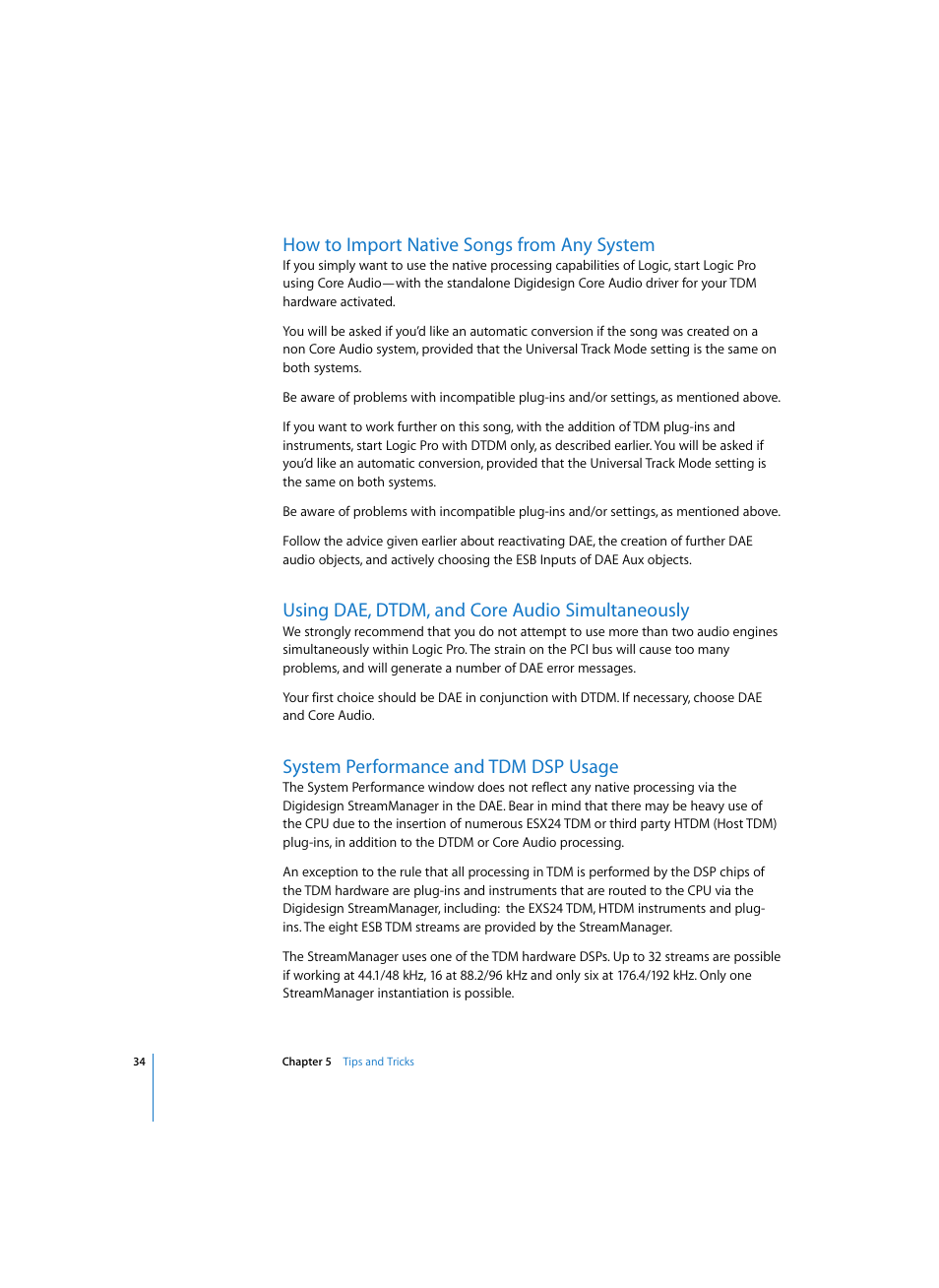 How to Import Native Songs from Any System

If you simply want to use the native processing capabilities of Logic, start Logic Pro using Core Audio—with the standalone Digidesign Core Audio driver for your TDM hardware activated.

You will be asked if you'd like an automatic conversion if the song was created on a non Core Audio system, provided that the Universal Track Mode setting is the same on both systems.

Be aware of problems with incompatible plug-ins and/or settings, as mentioned above.

If you want to work further on this song, with the addition of TDM plug-ins and instruments, start Logic Pro with DTDM only, as described earlier. You will be asked if you'd like an automatic conversion, provided that the Universal Track Mode setting is the same on both systems.

Be aware of problems with incompatible plug-ins and/or settings, as mentioned above.

Follow the advice given earlier about reactivating DAE, the creation of further DAE audio objects, and actively choosing the ESB Inputs of DAE Aux objects.

Using DAE, DTDM, and Core Audio Simultaneously

We strongly recommend that you do not attempt to use more than two audio engines simultaneously within Logic Pro. The strain on the PCI bus will cause too many problems, and will generate a number of DAE error messages.

Your first choice should be DAE in conjunction with DTDM. If necessary, choose DAE and Core Audio.

System Performance and TDM DSP Usage

The System Performance window does not reflect any native processing via the Digidesign StreamManager in the DAE. Bear in mind that there may be heavy use of the CPU due to the insertion of numerous ESX24 TDM or third party HTDM (Host TDM) plug-ins, in addition to the DTDM or Core Audio processing.

An exception to the rule that all processing in TDM is performed by the DSP chips of the TDM hardware are plug-ins and instruments that are routed to the CPU via the Digidesign StreamManager, including: the EXS24 TDM, HTDM instruments and plug-ins. The eight ESB TDM streams are provided by the StreamManager.

The StreamManager uses one of the TDM hardware DSPs. Up to 32 streams are possible if working at 44.1/48 kHz, 16 at 88.2/96 kHz and only six at 176.4/192 kHz. Only one StreamManager instantiation is possible.

34 Chapter 5 Tips and Tricks